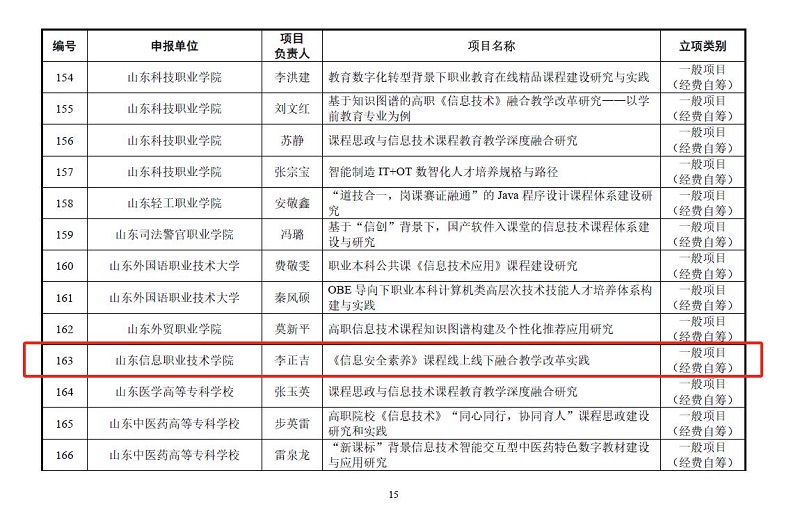 | 编号 | 申报单位 | 项目负责人 | 项目名称 | 立项类别 |
|---|---|---|---|---|
| 154 | 山东科技职业学院 | 李洪建 | 教育数字化转型背景下职业教育在线精品课程建设研究与实践 | 一般项目（经费自筹） |
| 155 | 山东科技职业学院 | 刘文红 | 基于知识图谱的高职《信息技术》融合教学改革研究——以学前教育专业为例 | 一般项目（经费自筹） |
| 156 | 山东科技职业学院 | 苏静 | 课程思政与信息技术课程教育教学深度融合研究 | 一般项目（经费自筹） |
| 157 | 山东科技职业学院 | 张宗宝 | 智能制造 IT+OT 数智化人才培养规格与路径 | 一般项目（经费自筹） |
| 158 | 山东轻工职业学院 | 安敬鑫 | “道技合一，岗课赛证融通”的 Java 程序设计课程体系建设研究 | 一般项目（经费自筹） |
| 159 | 山东司法警官职业学院 | 冯璐 | 基于“信创”背景下，国产软件入课堂的信息技术课程体系建设与研究 | 一般项目（经费自筹） |
| 160 | 山东外国语职业技术大学 | 费敬雯 | 职业本科公共课《信息技术应用》课程建设研究 | 一般项目（经费自筹） |
| 161 | 山东外国语职业技术大学 | 秦风硕 | OBE 导向下职业本科计算机类高层次技术技能人才培养体系构建与实践 | 一般项目（经费自筹） |
| 162 | 山东外贸职业学院 | 莫新平 | 高职信息技术课程知识图谱构建及个性化推荐应用研究 | 一般项目（经费自筹） |
| 163 | 山东信息职业技术学院 | 李正吉 | 《信息安全素养》课程线上线下融合教学改革实践 | 一般项目（经费自筹） |
| 164 | 山东医学高等专科学校 | 张玉英 | 课程思政与信息技术课程教育教学深度融合研究 | 一般项目（经费自筹） |
| 165 | 山东中医药高等专科学校 | 步英雷 | 高职院校《信息技术》“同心同行，协同育人”课程思政建设研究和实践 | 一般项目（经费自筹） |
| 166 | 山东中医药高等专科学校 | 雷泉龙 | “新课标”背景信息技术智能交互型中医药特色数字教材建设与应用研究 | 一般项目（经费自筹） |

15